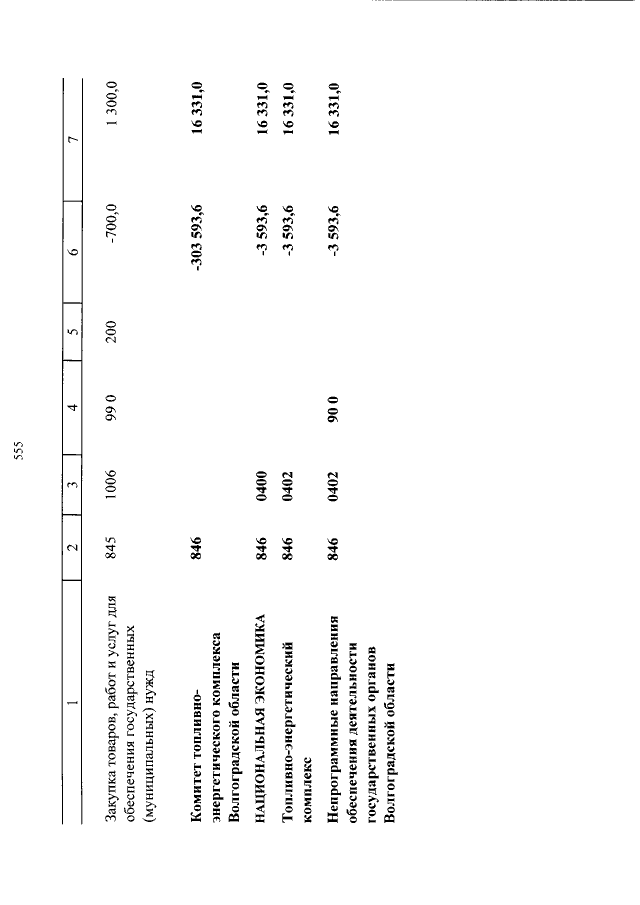 555

| 1 | 2 | 3 | 4 | 5 | 6 | 7 |
|---|---|---|---|---|---|---|
| Закупка товаров, работ и услуг для обеспечения государственных (муниципальных) нужд | 845 | 1006 | 99 0 | 200 | -700,0 | 1 300,0 |
| Комитет топливно-энергетического комплекса Волгоградской области | 846 | | | | -303 593,6 | 16 331,0 |
| НАЦИОНАЛЬНАЯ ЭКОНОМИКА | 846 | 0400 | | | -3 593,6 | 16 331,0 |
| Топливно-энергетический комплекс | 846 | 0402 | | | -3 593,6 | 16 331,0 |
| Непрограммные направления обеспечения деятельности государственных органов Волгоградской области | 846 | 0402 | 90 0 | | -3 593,6 | 16 331,0 |